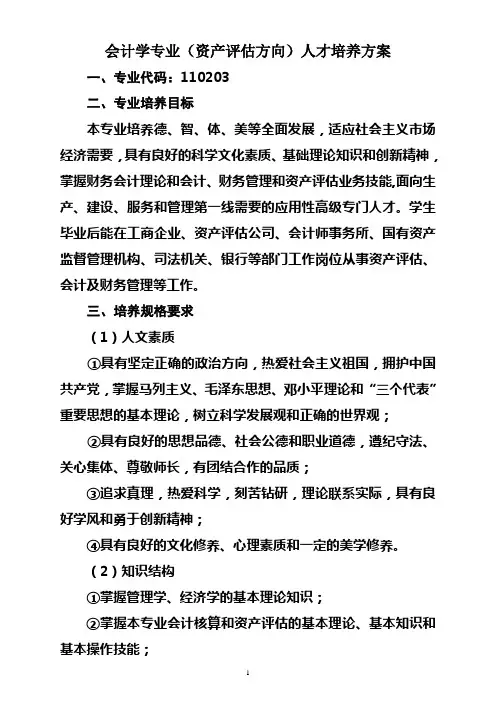 会计学专业（资产评估方向）人才培养方案

一、专业代码：110203

二、专业培养目标

本专业培养德、智、体、美等全面发展，适应社会主义市场经济需要，具有良好的科学文化素质、基础理论知识和创新精神，掌握财务会计理论和会计、财务管理和资产评估业务技能,面向生产、建设、服务和管理第一线需要的应用性高级专门人才。学生毕业后能在工商企业、资产评估公司、会计师事务所、国有资产监督管理机构、司法机关、银行等部门工作岗位从事资产评估、会计及财务管理等工作。

三、培养规格要求

（1）人文素质

①具有坚定正确的政治方向，热爱社会主义祖国，拥护中国共产党，掌握马列主义、毛泽东思想、邓小平理论和“三个代表”重要思想的基本理论，树立科学发展观和正确的世界观；

②具有良好的思想品德、社会公德和职业道德，遵纪守法、关心集体、尊敬师长，有团结合作的品质；

③追求真理，热爱科学，刻苦钻研，理论联系实际，具有良好学风和勇于创新精神；

④具有良好的文化修养、心理素质和一定的美学修养。

（2）知识结构

①掌握管理学、经济学的基本理论知识；

②掌握本专业会计核算和资产评估的基本理论、基本知识和基本操作技能；

1